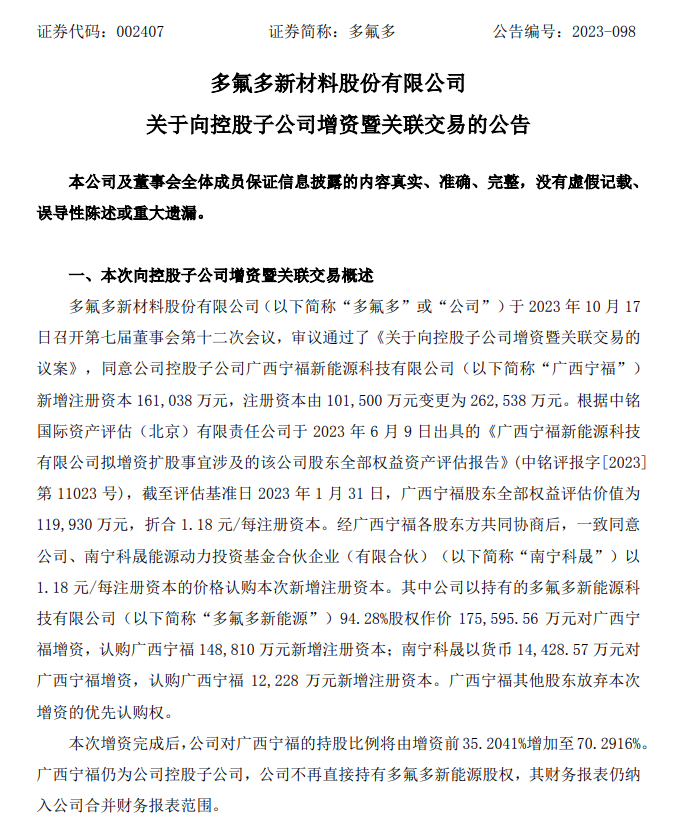 证券代码：002407　　　　证券简称：多氟多　　　　公告编号：2023-098

多氟多新材料股份有限公司
关于向控股子公司增资暨关联交易的公告

本公司及董事会全体成员保证信息披露的内容真实、准确、完整，没有虚假记载、误导性陈述或重大遗漏。

一、本次向控股子公司增资暨关联交易概述

多氟多新材料股份有限公司（以下简称“多氟多”或“公司”）于 2023 年 10 月 17 日召开第七届董事会第十二次会议，审议通过了《关于向控股子公司增资暨关联交易的议案》，同意公司控股子公司广西宁福新能源科技有限公司（以下简称“广西宁福”）新增注册资本 161,038 万元，注册资本由 101,500 万元变更为 262,538 万元。根据中铭国际资产评估（北京）有限责任公司于 2023 年 6 月 9 日出具的《广西宁福新能源科技有限公司拟增资扩股事宜涉及的该公司股东全部权益资产评估报告》（中铭评报字[2023]第 11023 号），截至评估基准日 2023 年 1 月 31 日，广西宁福股东全部权益评估价值为 119,930 万元，折合 1.18 元/每注册资本。经广西宁福各股东方共同协商后，一致同意公司、南宁科晟能源动力投资基金合伙企业（有限合伙）（以下简称“南宁科晟”）以 1.18 元/每注册资本的价格认购本次新增注册资本。其中公司以持有的多氟多新能源科技有限公司（以下简称“多氟多新能源”）94.28%股权作价 175,595.56 万元对广西宁福增资，认购广西宁福 148,810 万元新增注册资本；南宁科晟以货币 14,428.57 万元对广西宁福增资，认购广西宁福 12,228 万元新增注册资本。广西宁福其他股东放弃本次增资的优先认购权。

本次增资完成后，公司对广西宁福的持股比例将由增资前 35.2041%增加至 70.2916%。广西宁福仍为公司控股子公司，公司不再直接持有多氟多新能源股权，其财务报表仍纳入公司合并财务报表范围。